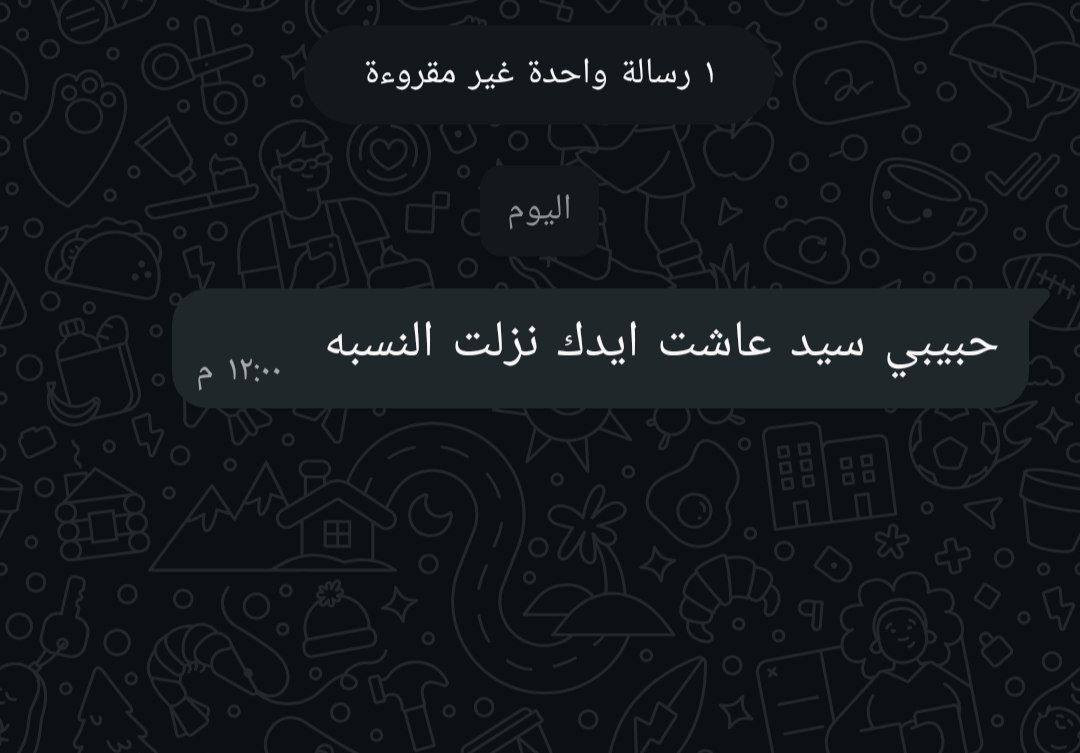 ١ رسالة واحدة غير مقروءة

اليوم

حبيبي سيد عاشت ايدك نزلت النسبه
١٢:٠٠ م